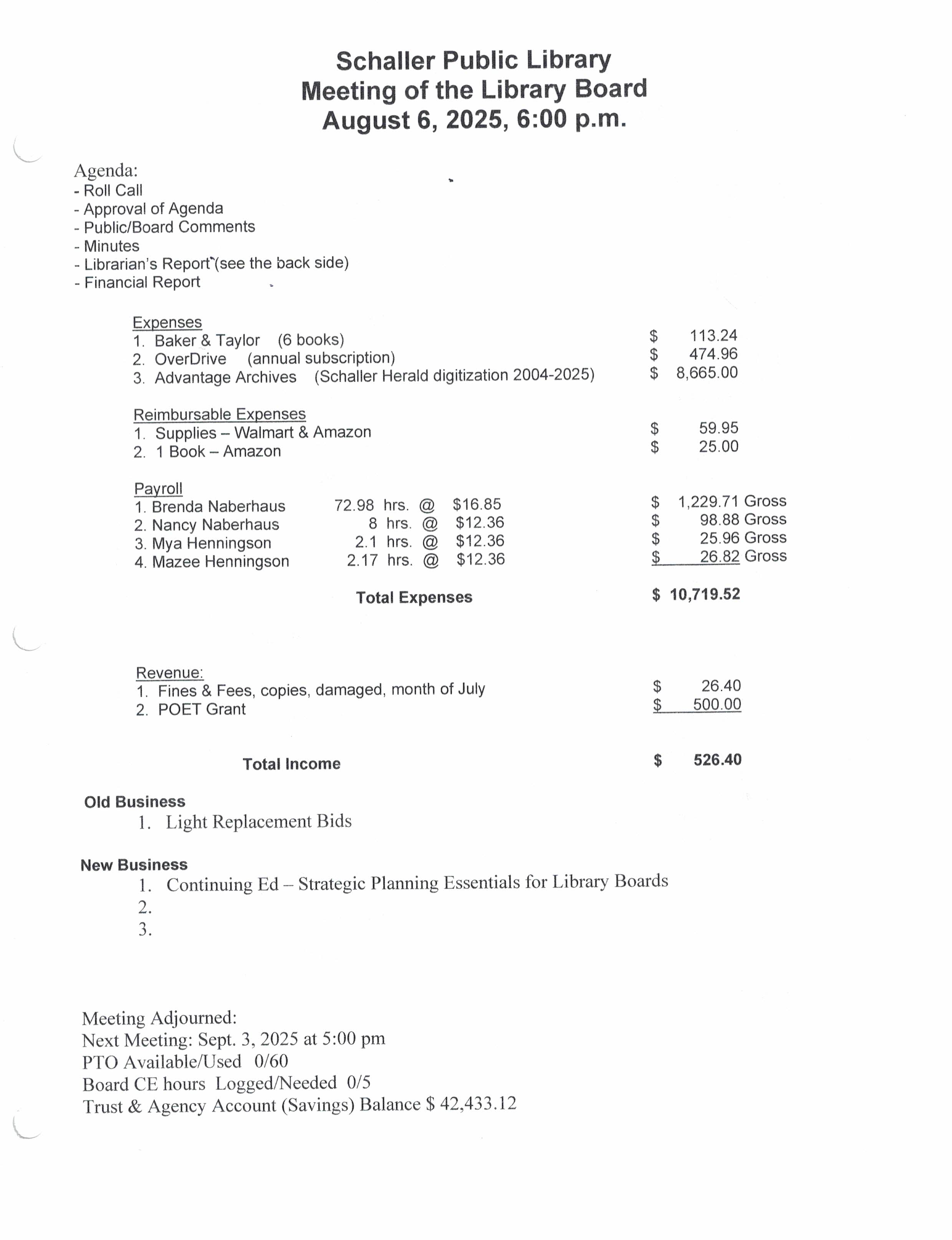 Schaller Public Library
Meeting of the Library Board
August 6, 2025, 6:00 p.m.

Agenda:
- Roll Call
- Approval of Agenda
- Public/Board Comments
- Minutes
- Librarian's Report (see the back side)
- Financial Report

Expenses
1. Baker & Taylor (6 books) $ 113.24
2. OverDrive (annual subscription) $ 474.96
3. Advantage Archives (Schaller Herald digitization 2004-2025) $ 8,665.00

Reimbursable Expenses
1. Supplies – Walmart & Amazon $ 59.95
2. 1 Book – Amazon $ 25.00

Payroll
1. Brenda Naberhaus 72.98 hrs. @ $16.85 $ 1,229.71 Gross
2. Nancy Naberhaus 8 hrs. @ $12.36 $ 98.88 Gross
3. Mya Henningson 2.1 hrs. @ $12.36 $ 25.96 Gross
4. Mazee Henningson 2.17 hrs. @ $12.36 $ 26.82 Gross

Total Expenses $ 10,719.52

Revenue:
1. Fines & Fees, copies, damaged, month of July $ 26.40
2. POET Grant $ 500.00

Total Income $ 526.40

Old Business
1. Light Replacement Bids

New Business
1. Continuing Ed – Strategic Planning Essentials for Library Boards
2.
3.

Meeting Adjourned:
Next Meeting: Sept. 3, 2025 at 5:00 pm
PTO Available/Used 0/60
Board CE hours Logged/Needed 0/5
Trust & Agency Account (Savings) Balance $ 42,433.12